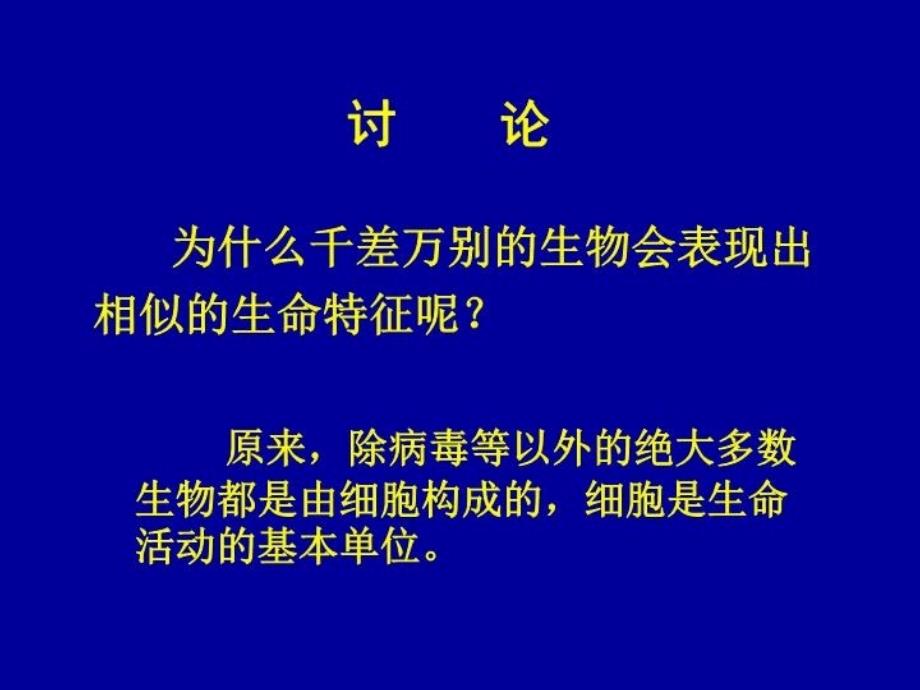 讨 论

为什么千差万别的生物会表现出相似的生命特征呢？

原来，除病毒等以外的绝大多数生物都是由细胞构成的，细胞是生命活动的基本单位。